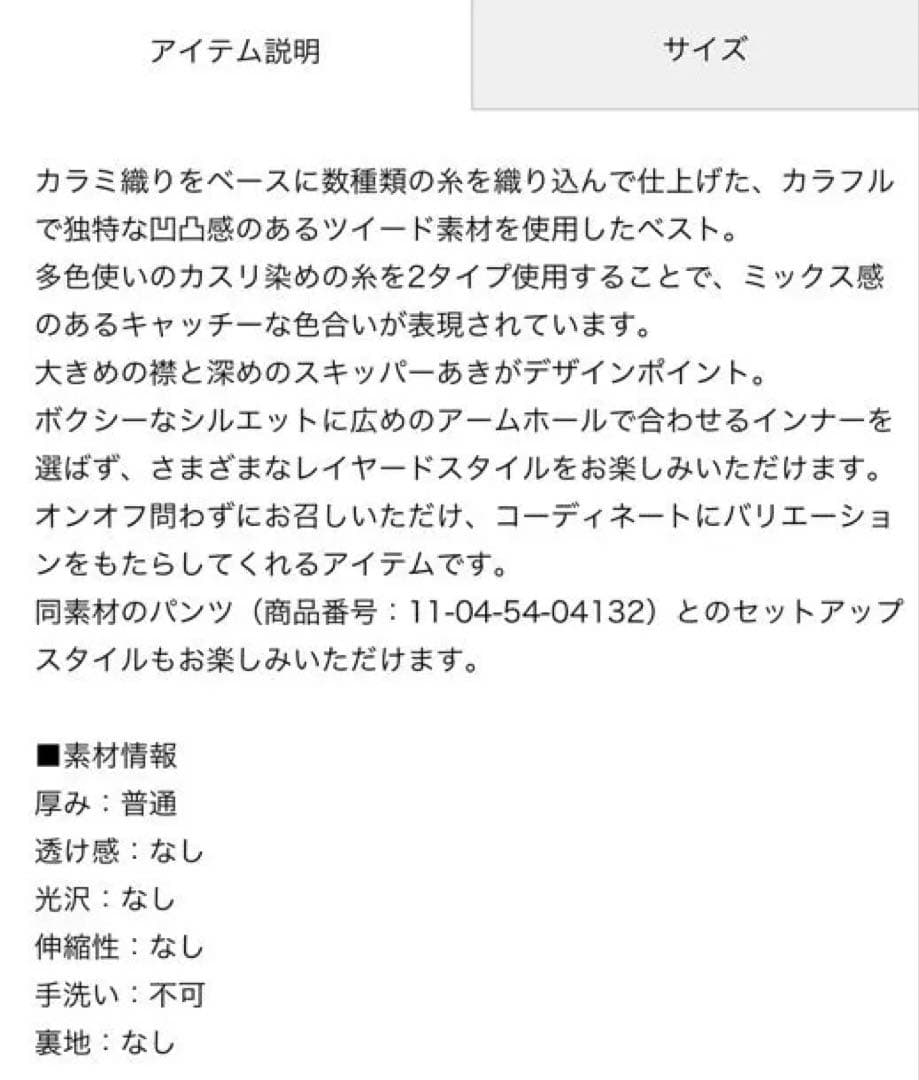 アイテム説明

サイズ

カラミ織りをベースに数種類の糸を織り込んで仕上げた、カラフルで独特な凹凸感のあるツイード素材を使用したベスト。
多色使いのカスリ染めの糸を2タイプ使用することで、ミックス感のあるキャッチーな色合いが表現されています。
大きめの襟と深めのスキッパーあきがデザインポイント。
ボクシーなシルエットに広めのアームホールで合わせるインナーを選ばず、さまざまなレイヤードスタイルをお楽しみいただけます。
オンオフ問わずにお召しいただけ、コーディネートにバリエーションをもたらしてくれるアイテムです。
同素材のパンツ（商品番号：11-04-54-04132）とのセットアップスタイルもお楽しみいただけます。

■素材情報
厚み：普通
透け感：なし
光沢：なし
伸縮性：なし
手洗い：不可
裏地：なし